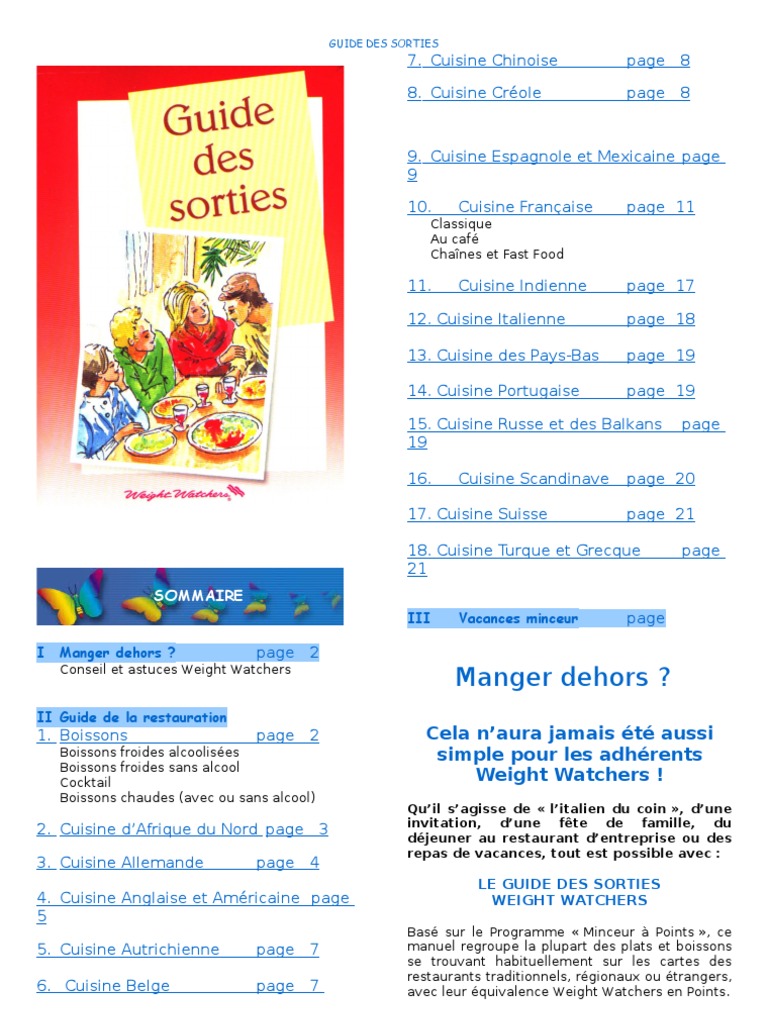 GUIDE DES SORTIES

Guide des sorties

Weight Watchers

SOMMAIRE

I Manger dehors ? page 2
Conseil et astuces Weight Watchers

II Guide de la restauration
1. Boissons page 2
Boissons froides alcoolisées
Boissons froides sans alcool
Cocktail
Boissons chaudes (avec ou sans alcool)

2. Cuisine d'Afrique du Nord page 3

3. Cuisine Allemande page 4

4. Cuisine Anglaise et Américaine page 5

5. Cuisine Autrichienne page 7

6. Cuisine Belge page 7

7. Cuisine Chinoise page 8

8. Cuisine Créole page 8

9. Cuisine Espagnole et Mexicaine page 9

10. Cuisine Française page 11
Classique
Au café
Chaînes et Fast Food

11. Cuisine Indienne page 17

12. Cuisine Italienne page 18

13. Cuisine des Pays-Bas page 19

14. Cuisine Portugaise page 19

15. Cuisine Russe et des Balkans page 19

16. Cuisine Scandinave page 20

17. Cuisine Suisse page 21

18. Cuisine Turque et Grecque page 21

III Vacances minceur page

Manger dehors ?

Cela n'aura jamais été aussi simple pour les adhérents Weight Watchers !

Qu'il s'agisse de « l'italien du coin », d'une invitation, d'une fête de famille, du déjeuner au restaurant d'entreprise ou des repas de vacances, tout est possible avec :

LE GUIDE DES SORTIES
WEIGHT WATCHERS

Basé sur le Programme « Minceur à Points », ce manuel regroupe la plupart des plats et boissons se trouvant habituellement sur les cartes des restaurants traditionnels, régionaux ou étrangers, avec leur équivalence Weight Watchers en Points.